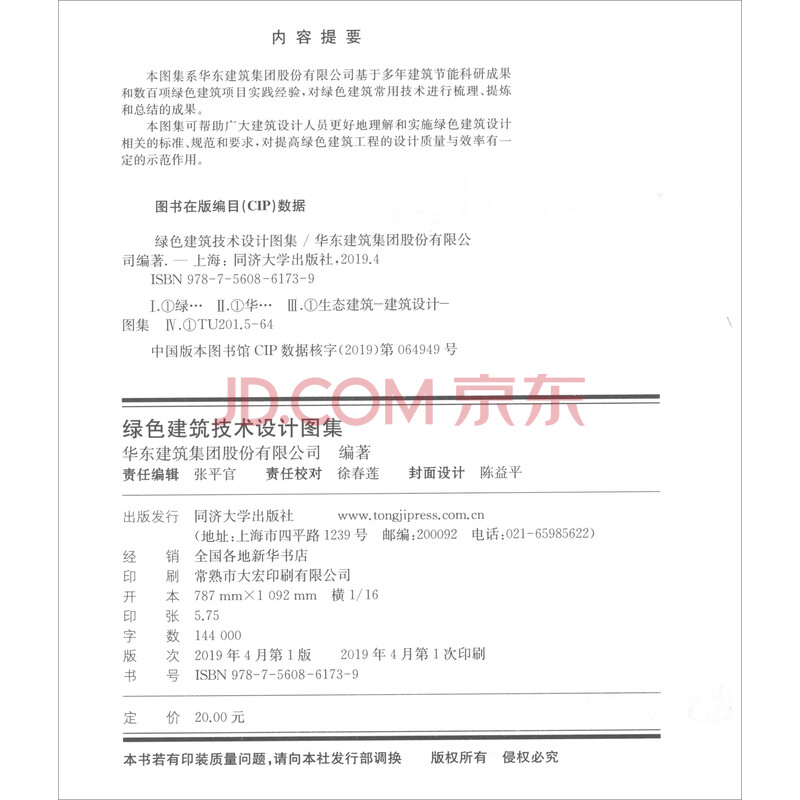 内容提要

本图集系华东建筑集团股份有限公司基于多年建筑节能科研成果和数百项绿色建筑项目实践经验，对绿色建筑常用技术进行梳理、提炼和总结的成果。

本图集可帮助广大建筑设计人员更好地理解和实施绿色建筑设计相关的标准、规范和要求，对提高绿色建筑工程的设计质量与效率有一定的示范作用。

图书在版编目(CIP)数据

绿色建筑技术设计图集 / 华东建筑集团股份有限公司编著. — 上海：同济大学出版社，2019.4
ISBN 978-7-5608-6173-9

Ⅰ.①绿… Ⅱ.①华… Ⅲ.①生态建筑-建筑设计-图集 Ⅳ.①TU201.5-64

中国版本图书馆 CIP 数据核字(2019)第 064949 号

JD.COM 京东

绿色建筑技术设计图集
华东建筑集团股份有限公司 编著
责任编辑 张平官 责任校对 徐春莲 封面设计 陈益平

出版发行 同济大学出版社 www.tongjipress.com.cn
(地址：上海市四平路 1239 号 邮编：200092 电话：021-65985622)
经 销 全国各地新华书店
印 刷 常熟市大宏印刷有限公司
开 本 787 mm×1 092 mm 横 1/16
印 张 5.75
字 数 144 000
版 次 2019 年 4 月第 1 版 2019 年 4 月第 1 次印刷
书 号 ISBN 978-7-5608-6173-9

定 价 20.00 元

本书若有印装质量问题，请向本社发行部调换 版权所有 侵权必究